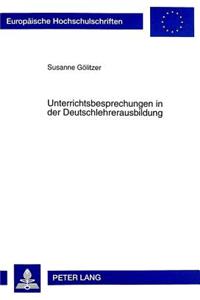 Europäische Hochschulschriften

Susanne Gölitzer

Unterrichtsbesprechungen in der Deutschlehrerausbildung

PETER LANG